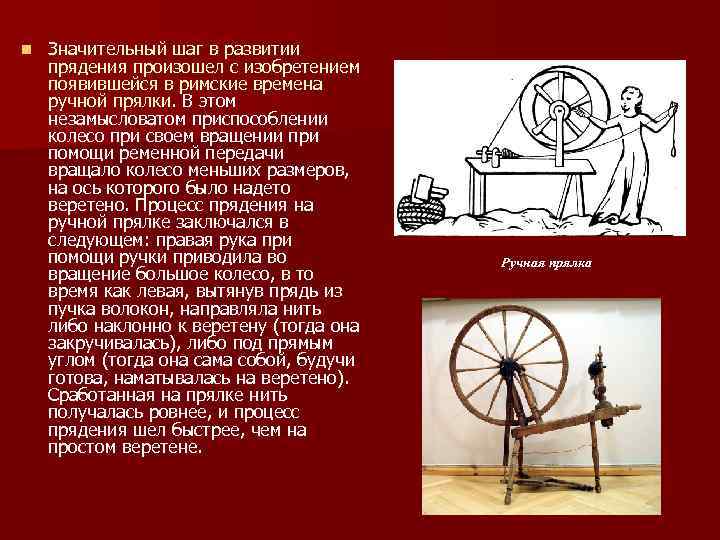 Значительный шаг в развитии прядения произошел с изобретением появившейся в римские времена ручной прялки. В этом незамысловатом приспособлении колесо при своем вращении при помощи ременной передачи вращало колесо меньших размеров, на ось которого было надето веретено. Процесс прядения на ручной прялке заключался в следующем: правая рука при помощи ручки приводила во вращение большое колесо, в то время как левая, вытянув прядь из пучка волокон, направляла нить либо наклонно к веретену (тогда она закручивалась), либо под прямым углом (тогда она сама собой, будучи готова, наматывалась на веретено). Сработанная на прялке нить получалась ровнее, и процесс прядения шел быстрее, чем на простом веретене.

Ручная прялка